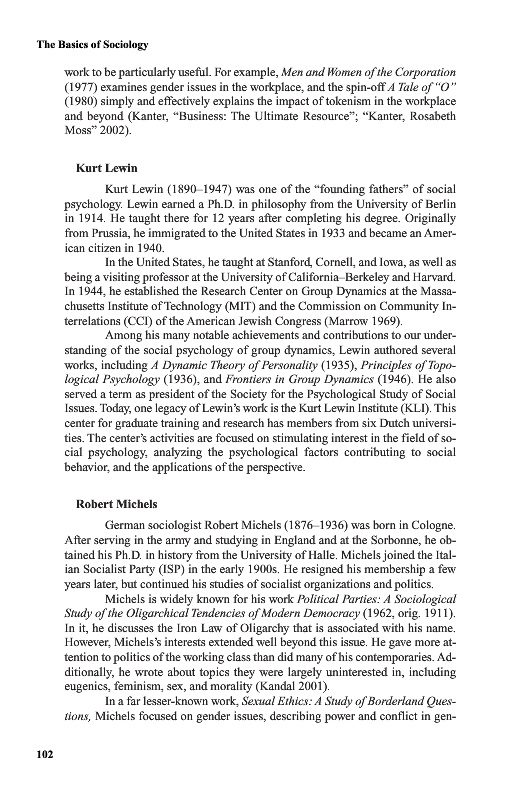 The Basics of Sociology

work to be particularly useful. For example, Men and Women of the Corporation (1977) examines gender issues in the workplace, and the spin-off A Tale of "O" (1980) simply and effectively explains the impact of tokenism in the workplace and beyond (Kanter, "Business: The Ultimate Resource"; "Kanter, Rosabeth Moss" 2002).

Kurt Lewin

Kurt Lewin (1890–1947) was one of the "founding fathers" of social psychology. Lewin earned a Ph.D. in philosophy from the University of Berlin in 1914. He taught there for 12 years after completing his degree. Originally from Prussia, he immigrated to the United States in 1933 and became an American citizen in 1940.

In the United States, he taught at Stanford, Cornell, and Iowa, as well as being a visiting professor at the University of California–Berkeley and Harvard. In 1944, he established the Research Center on Group Dynamics at the Massachusetts Institute of Technology (MIT) and the Commission on Community Interrelations (CCI) of the American Jewish Congress (Marrow 1969).

Among his many notable achievements and contributions to our understanding of the social psychology of group dynamics, Lewin authored several works, including A Dynamic Theory of Personality (1935), Principles of Topological Psychology (1936), and Frontiers in Group Dynamics (1946). He also served a term as president of the Society for the Psychological Study of Social Issues. Today, one legacy of Lewin's work is the Kurt Lewin Institute (KLI). This center for graduate training and research has members from six Dutch universities. The center's activities are focused on stimulating interest in the field of social psychology, analyzing the psychological factors contributing to social behavior, and the applications of the perspective.

Robert Michels

German sociologist Robert Michels (1876–1936) was born in Cologne. After serving in the army and studying in England and at the Sorbonne, he obtained his Ph.D. in history from the University of Halle. Michels joined the Italian Socialist Party (ISP) in the early 1900s. He resigned his membership a few years later, but continued his studies of socialist organizations and politics.

Michels is widely known for his work Political Parties: A Sociological Study of the Oligarchical Tendencies of Modern Democracy (1962, orig. 1911). In it, he discusses the Iron Law of Oligarchy that is associated with his name. However, Michels's interests extended well beyond this issue. He gave more attention to politics of the working class than did many of his contemporaries. Additionally, he wrote about topics they were largely uninterested in, including eugenics, feminism, sex, and morality (Kandal 2001).

In a far lesser-known work, Sexual Ethics: A Study of Borderland Questions, Michels focused on gender issues, describing power and conflict in gen-

102